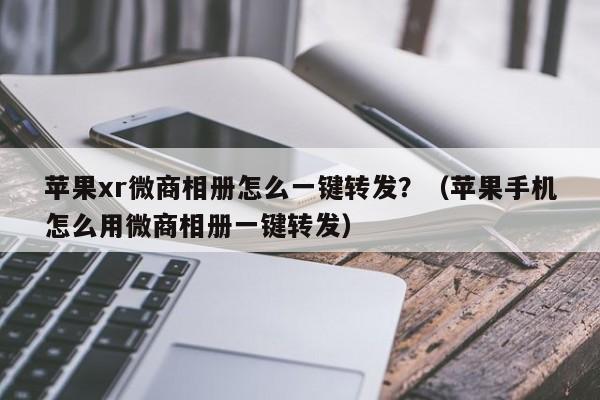 苹果xr微商相册怎么一键转发？（苹果手机怎么用微商相册一键转发）